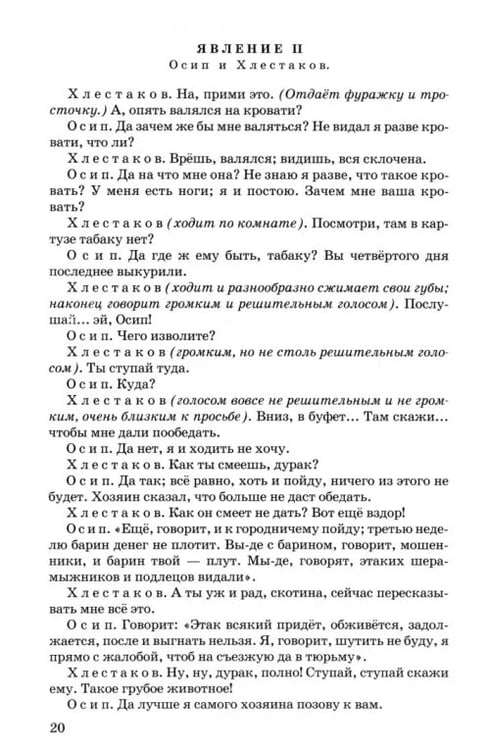 ЯВЛЕНИЕ II
Осип и Хлестаков.

Хлестаков. На, прими это. (Отдаёт фуражку и тросточку.) А, опять валялся на кровати?

Осип. Да зачем же бы мне валяться? Не видал я разве кровати, что ли?

Хлестаков. Врёшь, валялся; видишь, вся склочена.

Осип. Да на что мне она? Не знаю я разве, что такое кровать? У меня есть ноги; я и постою. Зачем мне ваша кровать?

Хлестаков (ходит по комнате). Посмотри, там в картузе табаку нет?

Осип. Да где ж ему быть, табаку? Вы четвёртого дня последнее выкурили.

Хлестаков (ходит и разнообразно сжимает свои губы; наконец говорит громким и решительным голосом). Послушай... эй, Осип!

Осип. Чего изволите?

Хлестаков (громким, но не столь решительным голосом). Ты ступай туда.

Осип. Куда?

Хлестаков (голосом вовсе не решительным и не громким, очень близким к просьбе). Вниз, в буфет... Там скажи... чтобы мне дали пообедать.

Осип. Да нет, я и ходить не хочу.

Хлестаков. Как ты смеешь, дурак?

Осип. Да так; всё равно, хоть и пойду, ничего из этого не будет. Хозяин сказал, что больше не даст обедать.

Хлестаков. Как он смеет не дать? Вот ещё вздор!

Осип. «Ещё, говорит, и к городничему пойду; третью неделю барин денег не плотит. Вы-де с барином, говорит, мошенники, и барин твой — плут. Мы-де, говорят, этаких шерамыжников и подлецов видали».

Хлестаков. А ты уж и рад, скотина, сейчас пересказывать мне всё это.

Осип. Говорит: «Этак всякий придёт, обживётся, задолжается, после и выгнать нельзя. Я, говорит, шутить не буду, я прямо с жалобой, чтоб на съезжую да в тюрьму».

Хлестаков. Ну, ну, дурак, полно! Ступай, ступай скажи ему. Такое грубое животное!

Осип. Да лучше я самого хозяина позову к вам.

20